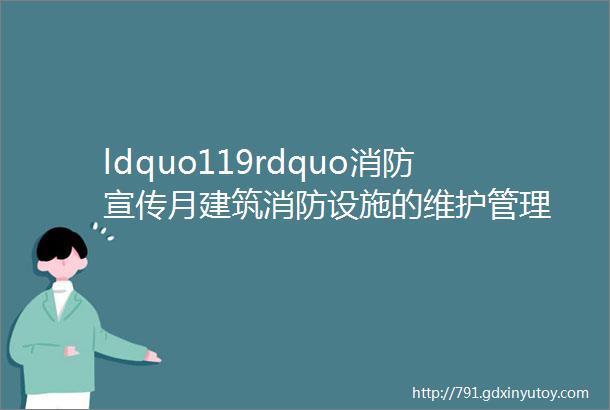 ldquo119rdquo消防宣传月建筑消防设施的维护管理

http://791.gdxinyutoy.com